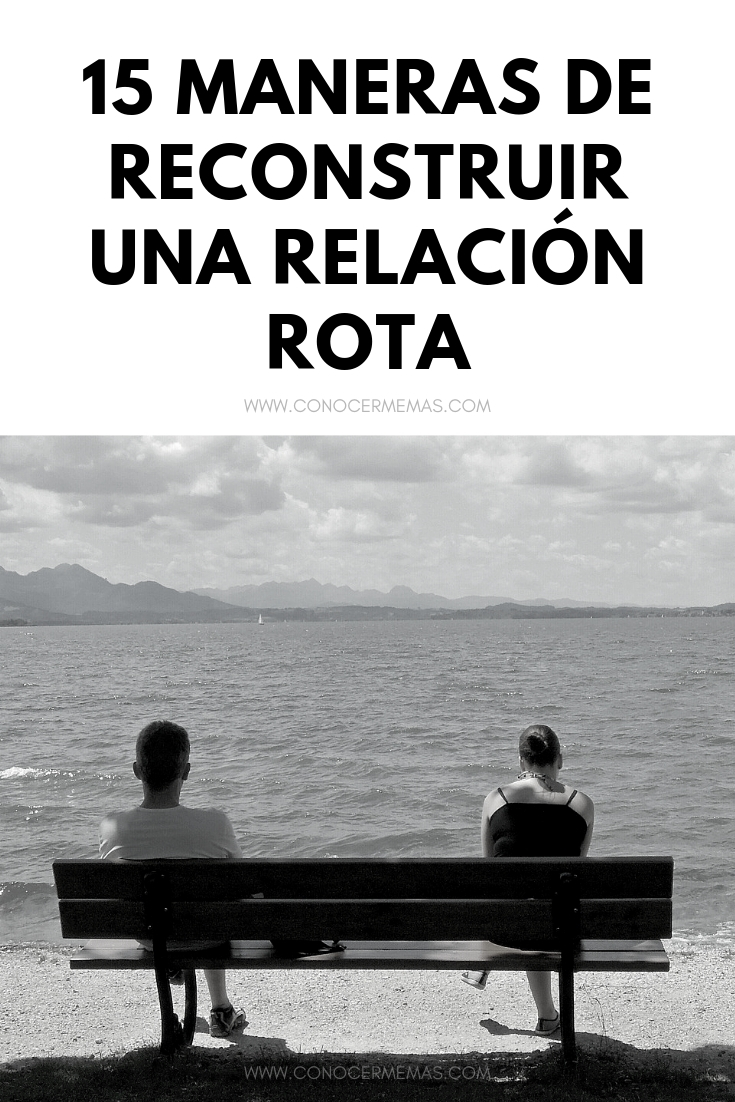 15 MANERAS DE RECONSTRUIR UNA RELACIÓN ROTA

WWW.CONOCERMEMAS.COM

WWW.CONOCERMEMAS.COM